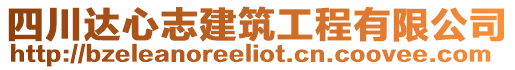 四川达心志建筑工程有限公司
http://bzeleanoreeliot.cn.coovee.com